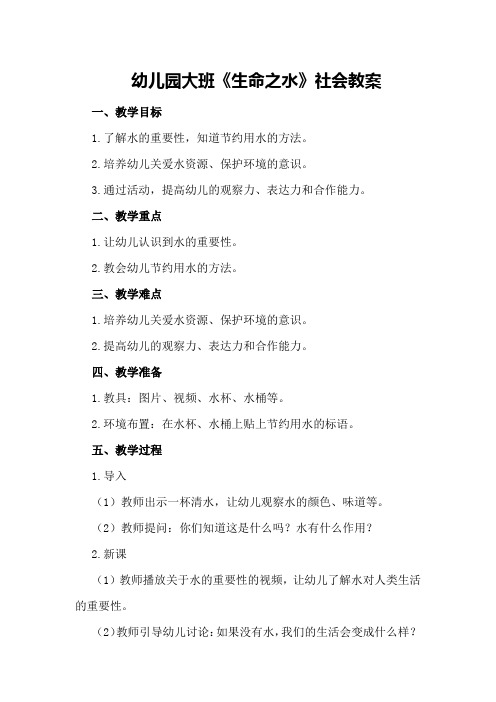 幼儿园大班《生命之水》社会教案

一、教学目标

1.了解水的重要性，知道节约用水的方法。

2.培养幼儿关爱水资源、保护环境的意识。

3.通过活动，提高幼儿的观察力、表达力和合作能力。

二、教学重点

1.让幼儿认识到水的重要性。

2.教会幼儿节约用水的方法。

三、教学难点

1.培养幼儿关爱水资源、保护环境的意识。

2.提高幼儿的观察力、表达力和合作能力。

四、教学准备

1.教具：图片、视频、水杯、水桶等。

2.环境布置：在水杯、水桶上贴上节约用水的标语。

五、教学过程

1.导入

（1）教师出示一杯清水，让幼儿观察水的颜色、味道等。

（2）教师提问：你们知道这是什么吗？水有什么作用？

2.新课

（1）教师播放关于水的重要性的视频，让幼儿了解水对人类生活的重要性。

（2）教师引导幼儿讨论：如果没有水，我们的生活会变成什么样？